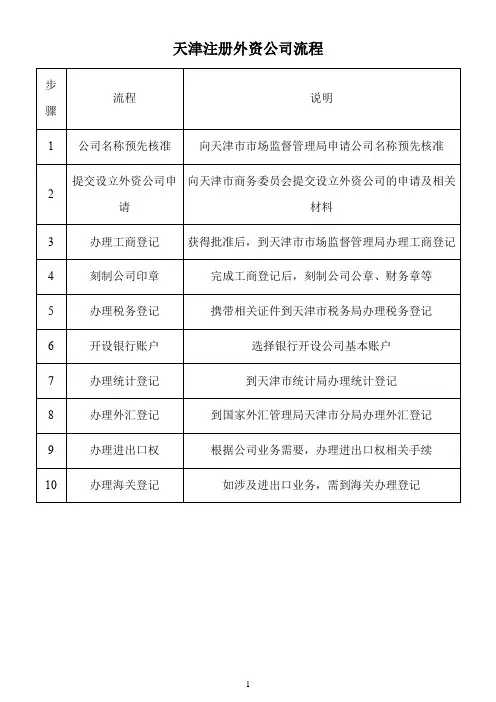 天津注册外资公司流程

| 步骤 | 流程 | 说明 |
|---|---|---|
| 1 | 公司名称预先核准 | 向天津市市场监督管理局申请公司名称预先核准 |
| 2 | 提交设立外资公司申请 | 向天津市商务委员会提交设立外资公司的申请及相关材料 |
| 3 | 办理工商登记 | 获得批准后，到天津市市场监督管理局办理工商登记 |
| 4 | 刻制公司印章 | 完成工商登记后，刻制公司公章、财务章等 |
| 5 | 办理税务登记 | 携带相关证件到天津市税务局办理税务登记 |
| 6 | 开设银行账户 | 选择银行开设公司基本账户 |
| 7 | 办理统计登记 | 到天津市统计局办理统计登记 |
| 8 | 办理外汇登记 | 到国家外汇管理局天津市分局办理外汇登记 |
| 9 | 办理进出口权 | 根据公司业务需要，办理进出口权相关手续 |
| 10 | 办理海关登记 | 如涉及进出口业务，需到海关办理登记 |

1